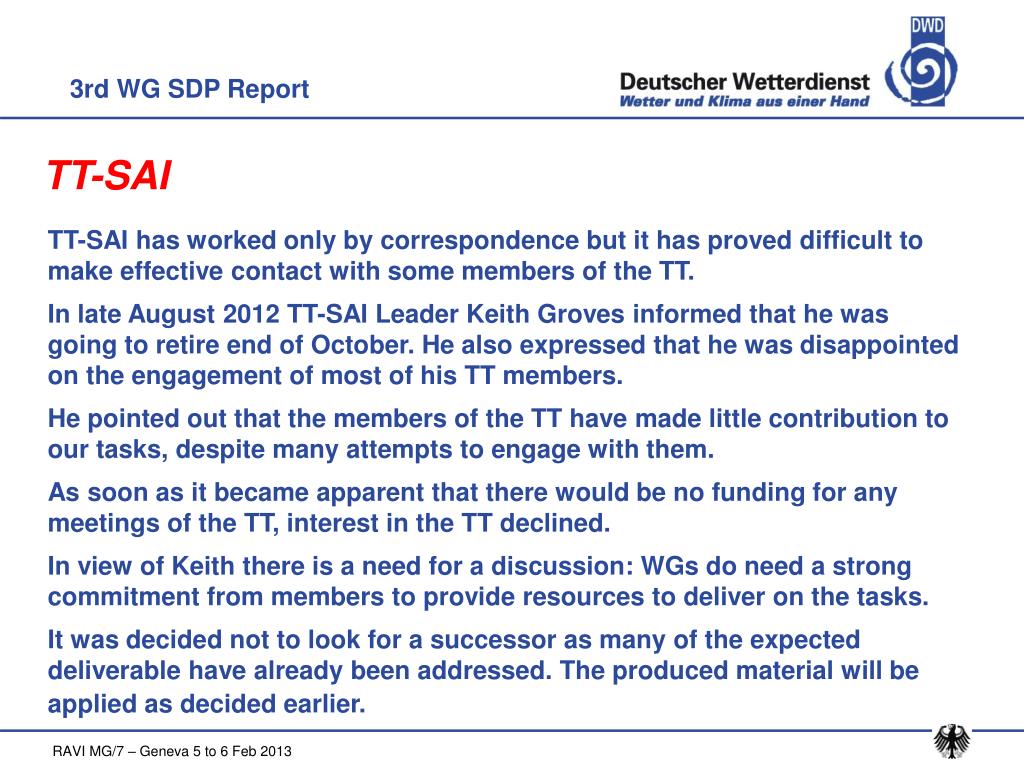 3rd WG SDP Report

DWD

Deutscher Wetterdienst
Wetter und Klima aus einer Hand

TT-SAI

TT-SAI has worked only by correspondence but it has proved difficult to make effective contact with some members of the TT.

In late August 2012 TT-SAI Leader Keith Groves informed that he was going to retire end of October. He also expressed that he was disappointed on the engagement of most of his TT members.

He pointed out that the members of the TT have made little contribution to our tasks, despite many attempts to engage with them.

As soon as it became apparent that there would be no funding for any meetings of the TT, interest in the TT declined.

In view of Keith there is a need for a discussion: WGs do need a strong commitment from members to provide resources to deliver on the tasks.

It was decided not to look for a successor as many of the expected deliverable have already been addressed. The produced material will be applied as decided earlier.

RAVI MG/7 – Geneva 5 to 6 Feb 2013